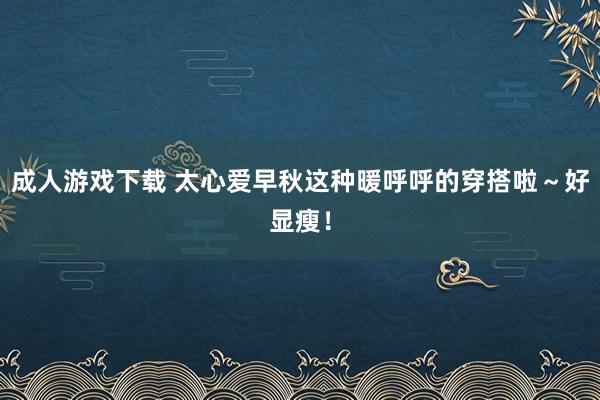 成人游戏下载 太心爱早秋这种暖呼呼的穿搭啦～好显瘦！